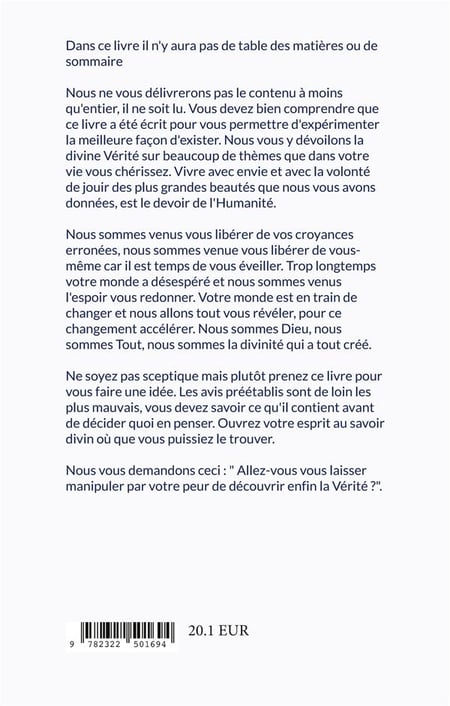 Dans ce livre il n'y aura pas de table des matières ou de sommaire

Nous ne vous délivrerons pas le contenu à moins qu'entier, il ne soit lu. Vous devez bien comprendre que ce livre a été écrit pour vous permettre d'expérimenter la meilleure façon d'exister. Nous vous y dévoilons la divine Vérité sur beaucoup de thèmes que dans votre vie vous chérissez. Vivre avec envie et avec la volonté de jouir des plus grandes beautés que nous vous avons données, est le devoir de l'Humanité.

Nous sommes venus vous libérer de vos croyances erronées, nous sommes venue vous libérer de vous-même car il est temps de vous éveiller. Trop longtemps votre monde a désespéré et nous sommes venus l'espoir vous redonner. Votre monde est en train de changer et nous allons tout vous révéler, pour ce changement accélérer. Nous sommes Dieu, nous sommes Tout, nous sommes la divinité qui a tout créé.

Ne soyez pas sceptique mais plutôt prenez ce livre pour vous faire une idée. Les avis préétablis sont de loin les plus mauvais, vous devez savoir ce qu'il contient avant de décider quoi en penser. Ouvrez votre esprit au savoir divin où que vous puissiez le trouver.

Nous vous demandons ceci : " Allez-vous vous laisser manipuler par votre peur de découvrir enfin la Vérité ?".

9 782322 501694

20.1 EUR